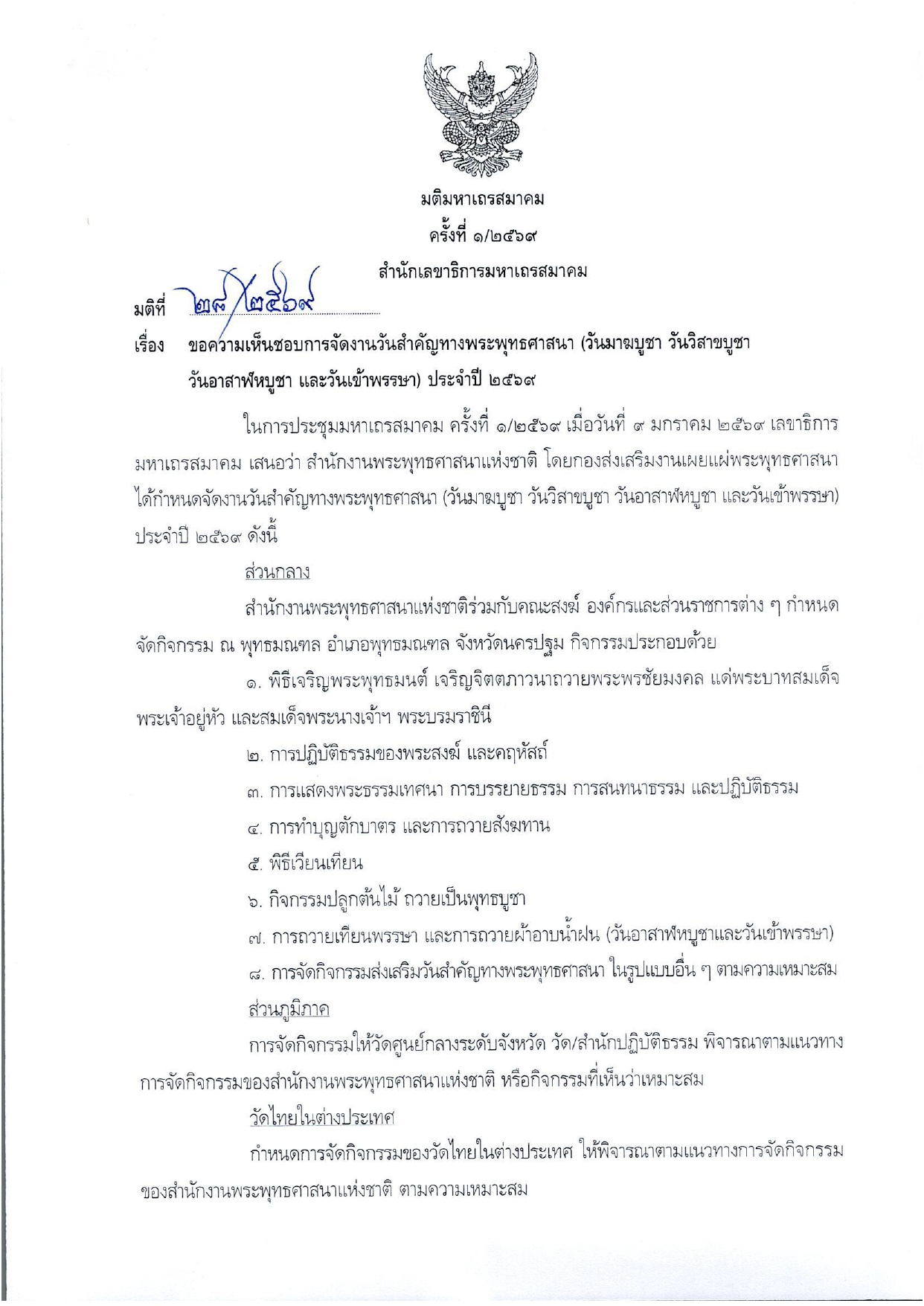 มติมหาเถรสมาคม

ครั้งที่ ๑/๒๕๖๙

สำนักเลขาธิการมหาเถรสมาคม

มติที่ ๒๘/๒๕๖๙

เรื่อง ขอความเห็นชอบการจัดงานวันสำคัญทางพระพุทธศาสนา (วันมาฆบูชา วันวิสาขบูชา วันอาสาฬหบูชา และวันเข้าพรรษา) ประจำปี ๒๕๖๙

ในการประชุมมหาเถรสมาคม ครั้งที่ ๑/๒๕๖๙ เมื่อวันที่ ๙ มกราคม ๒๕๖๙ เลขาธิการมหาเถรสมาคม เสนอว่า สำนักงานพระพุทธศาสนาแห่งชาติ โดยกองส่งเสริมงานเผยแผ่พระพุทธศาสนา ได้กำหนดจัดงานวันสำคัญทางพระพุทธศาสนา (วันมาฆบูชา วันวิสาขบูชา วันอาสาฬหบูชา และวันเข้าพรรษา) ประจำปี ๒๕๖๙ ดังนี้

ส่วนกลาง

สำนักงานพระพุทธศาสนาแห่งชาติร่วมกับคณะสงฆ์ องค์กรและส่วนราชการต่าง ๆ กำหนดจัดกิจกรรม ณ พุทธมณฑล อำเภอพุทธมณฑล จังหวัดนครปฐม กิจกรรมประกอบด้วย

๑. พิธีเจริญพระพุทธมนต์ เจริญจิตตภาวนาถวายพระพรชัยมงคล แด่พระบาทสมเด็จพระเจ้าอยู่หัว และสมเด็จพระนางเจ้าฯ พระบรมราชินี

๒. การปฏิบัติธรรมของพระสงฆ์ และคฤหัสถ์

๓. การแสดงพระธรรมเทศนา การบรรยายธรรม การสนทนาธรรม และปฏิบัติธรรม

๔. การทำบุญตักบาตร และการถวายสังฆทาน

๕. พิธีเวียนเทียน

๖. กิจกรรมปลูกต้นไม้ ถวายเป็นพุทธบูชา

๗. การถวายเทียนพรรษา และการถวายผ้าอาบน้ำฝน (วันอาสาฬหบูชาและวันเข้าพรรษา)

๘. การจัดกิจกรรมส่งเสริมวันสำคัญทางพระพุทธศาสนา ในรูปแบบอื่น ๆ ตามความเหมาะสม

ส่วนภูมิภาค

การจัดกิจกรรมให้วัดศูนย์กลางระดับจังหวัด วัด/สำนักปฏิบัติธรรม พิจารณาตามแนวทางการจัดกิจกรรมของสำนักงานพระพุทธศาสนาแห่งชาติ หรือกิจกรรมที่เห็นว่าเหมาะสม

วัดไทยในต่างประเทศ

กำหนดการจัดกิจกรรมของวัดไทยในต่างประเทศ ให้พิจารณาตามแนวทางการจัดกิจกรรมของสำนักงานพระพุทธศาสนาแห่งชาติ ตามความเหมาะสม